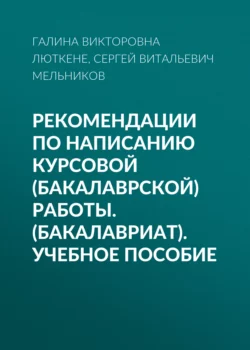 ГАЛИНА ВИКТОРОВНА ЛЮТКЕНЕ, СЕРГЕЙ ВИТАЛЬЕВИЧ МЕЛЬНИКОВ

РЕКОМЕНДАЦИИ ПО НАПИСАНИЮ КУРСОВОЙ (БАКАЛАВРСКОЙ) РАБОТЫ. (БАКАЛАВРИАТ). УЧЕБНОЕ ПОСОБИЕ